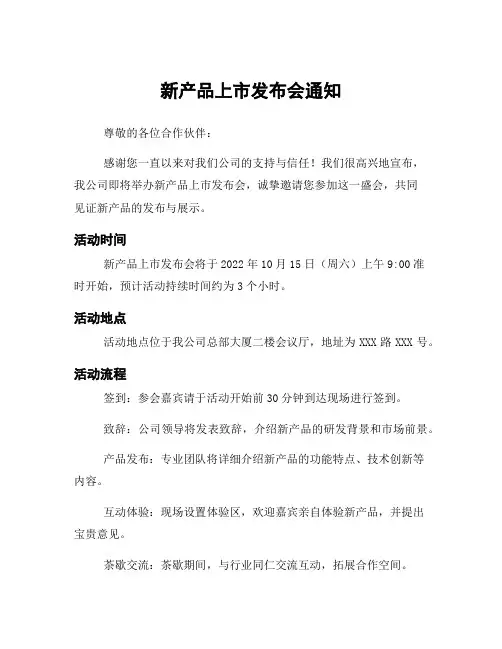 新产品上市发布会通知

尊敬的各位合作伙伴：

感谢您一直以来对我们公司的支持与信任！我们很高兴地宣布，我公司即将举办新产品上市发布会，诚挚邀请您参加这一盛会，共同见证新产品的发布与展示。

活动时间

新产品上市发布会将于 2022 年 10 月 15 日（周六）上午 9:00 准时开始，预计活动持续时间约为 3 个小时。

活动地点

活动地点位于我公司总部大厦二楼会议厅，地址为 XXX 路 XXX 号。

活动流程

签到：参会嘉宾请于活动开始前 30 分钟到达现场进行签到。

致辞：公司领导将发表致辞，介绍新产品的研发背景和市场前景。

产品发布：专业团队将详细介绍新产品的功能特点、技术创新等内容。

互动体验：现场设置体验区，欢迎嘉宾亲自体验新产品，并提出宝贵意见。

茶歇交流：茶歇期间，与行业同仁交流互动，拓展合作空间。